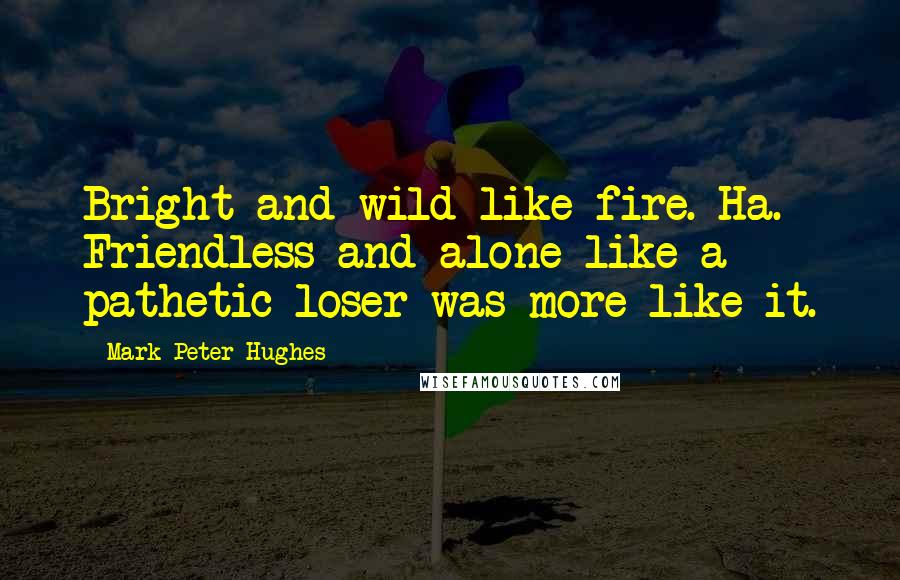 Bright and wild like fire. Ha. Friendless and alone like a pathetic loser was more like it.

Mark Peter Hughes

WISEFAMOUSQUOTES.COM